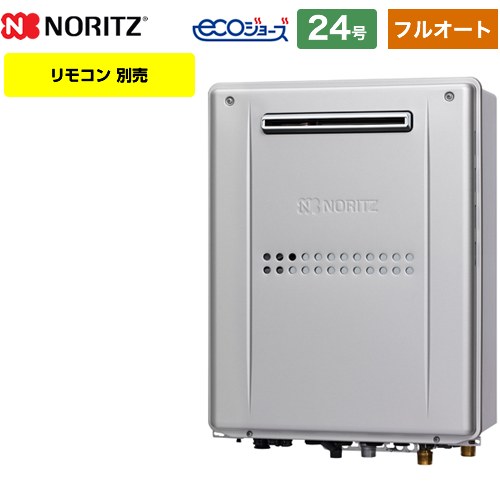 NORITZ®

ecoジョーズ

24号

フルオート

リモコン 別売

NORITZ